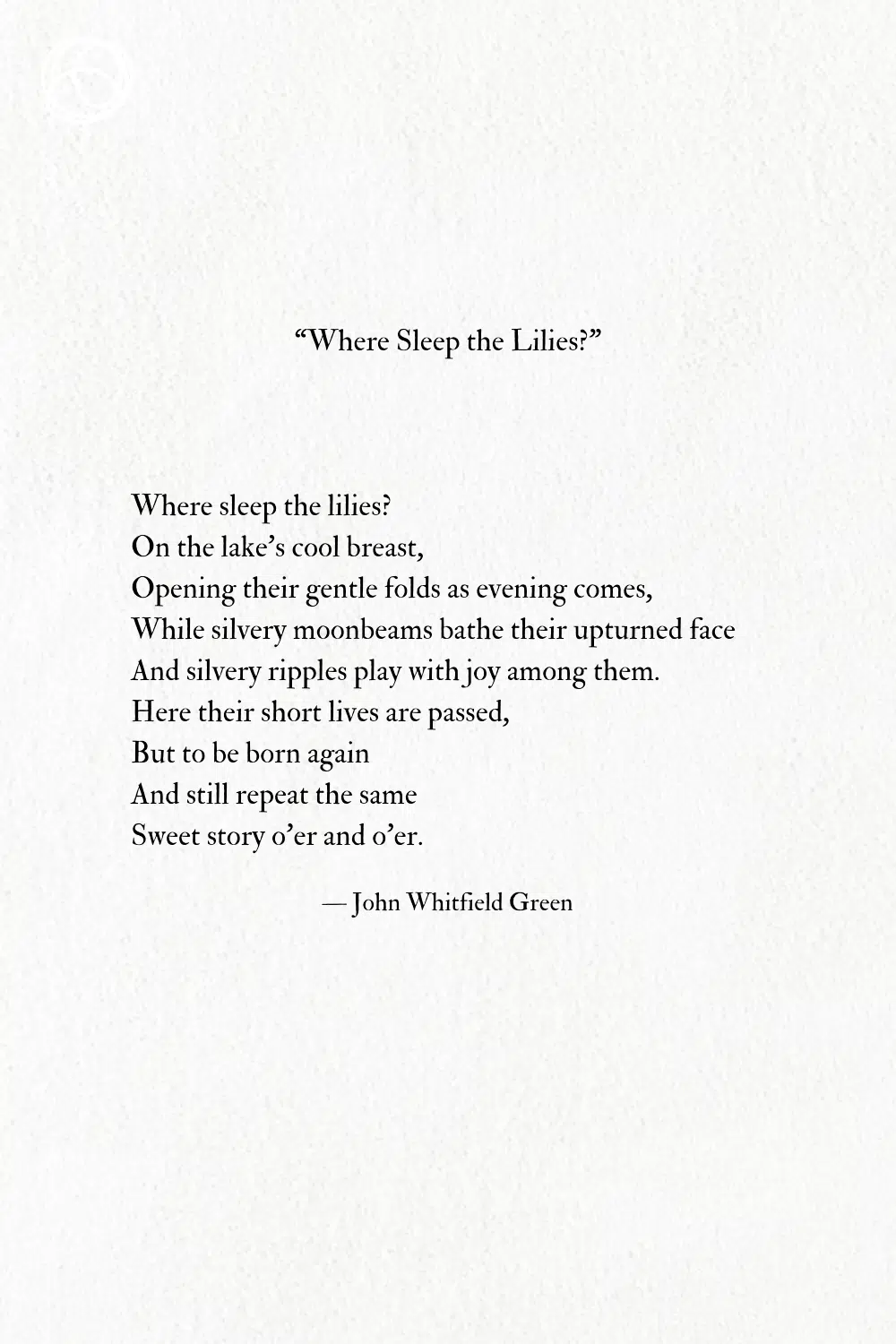 “Where Sleep the Lilies?”

Where sleep the lilies?
On the lake’s cool breast,
Opening their gentle folds as evening comes,
While silvery moonbeams bathe their upturned face
And silvery ripples play with joy among them.
Here their short lives are passed,
But to be born again
And still repeat the same
Sweet story o’er and o’er.

— John Whitfield Green